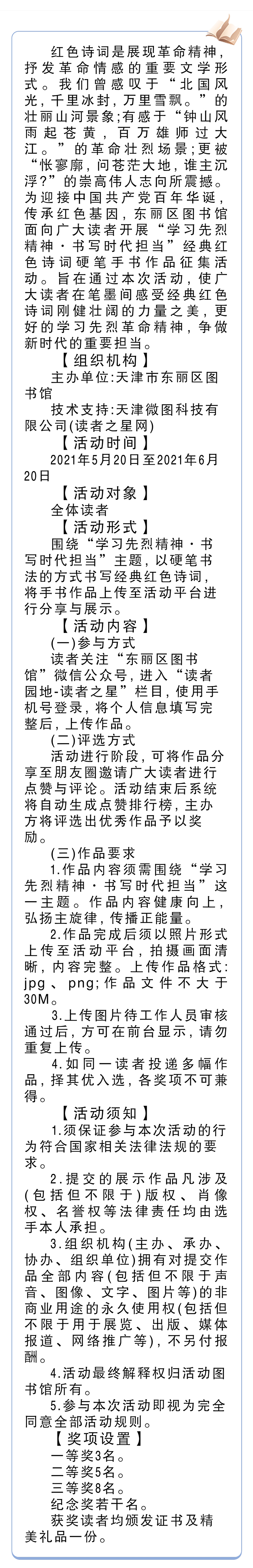 红色诗词是展现革命精神，抒发革命情感的重要文学形式。我们曾感叹于“北国风光，千里冰封，万里雪飘。”的壮丽山河景象;有感于“钟山风雨起苍黄，百万雄师过大江。”的革命壮烈场景;更被“怅寥廓，问苍茫大地，谁主沉浮?”的崇高伟人志向所震撼。为迎接中国共产党百年华诞，传承红色基因，东丽区图书馆面向广大读者开展“学习先烈精神·书写时代担当”经典红色诗词硬笔手书作品征集活动。旨在通过本次活动，使广大读者在笔墨间感受经典红色诗词刚健壮阔的力量之美，更好的学习先烈革命精神，争做新时代的重要担当。

【组织机构】

主办单位:天津市东丽区图书馆

技术支持:天津微图科技有限公司(读者之星网)

【活动时间】

2021年5月20日至2021年6月20日

【活动对象】

全体读者

【活动形式】

围绕“学习先烈精神·书写时代担当”主题，以硬笔书法的方式书写经典红色诗词，将手书作品上传至活动平台进行分享与展示。

【活动内容】

(一)参与方式

读者关注“东丽区图书馆”微信公众号，进入“读者园地-读者之星”栏目，使用手机号登录，将个人信息填写完整后，上传作品。

(二)评选方式

活动进行阶段，可将作品分享至朋友圈邀请广大读者进行点赞与评论。活动结束后系统将自动生成点赞排行榜，主办方将评选出优秀作品予以奖励。

(三)作品要求

1.作品内容须需围绕“学习先烈精神·书写时代担当”这一主题。作品内容健康向上，弘扬主旋律，传播正能量。

2.作品完成后须以照片形式上传至活动平台，拍摄画面清晰，内容完整。上传作品格式:jpg、png;作品文件不大于30M。

3.上传图片待工作人员审核通过后，方可在前台显示，请勿重复上传。

4.如同一读者投递多幅作品，择其优入选，各奖项不可兼得。

【活动须知】

1.须保证参与本次活动的行为符合国家相关法律法规的要求。

2.提交的展示作品凡涉及(包括但不限于)版权、肖像权、名誉权等法律责任均由选手本人承担。

3.组织机构(主办、承办、协办、组织单位)拥有对提交作品全部内容(包括但不限于声音、图像、文字、图片等)的非商业用途的永久使用权(包括但不限于用于展览、出版、媒体报道、网络推广等)，不另付报酬。

4.活动最终解释权归活动图书馆所有。

5.参与本次活动即视为完全同意全部活动规则。

【奖项设置】

一等奖3名。
二等奖5名。
三等奖8名。
纪念奖若干名。
获奖读者均颁发证书及精美礼品一份。